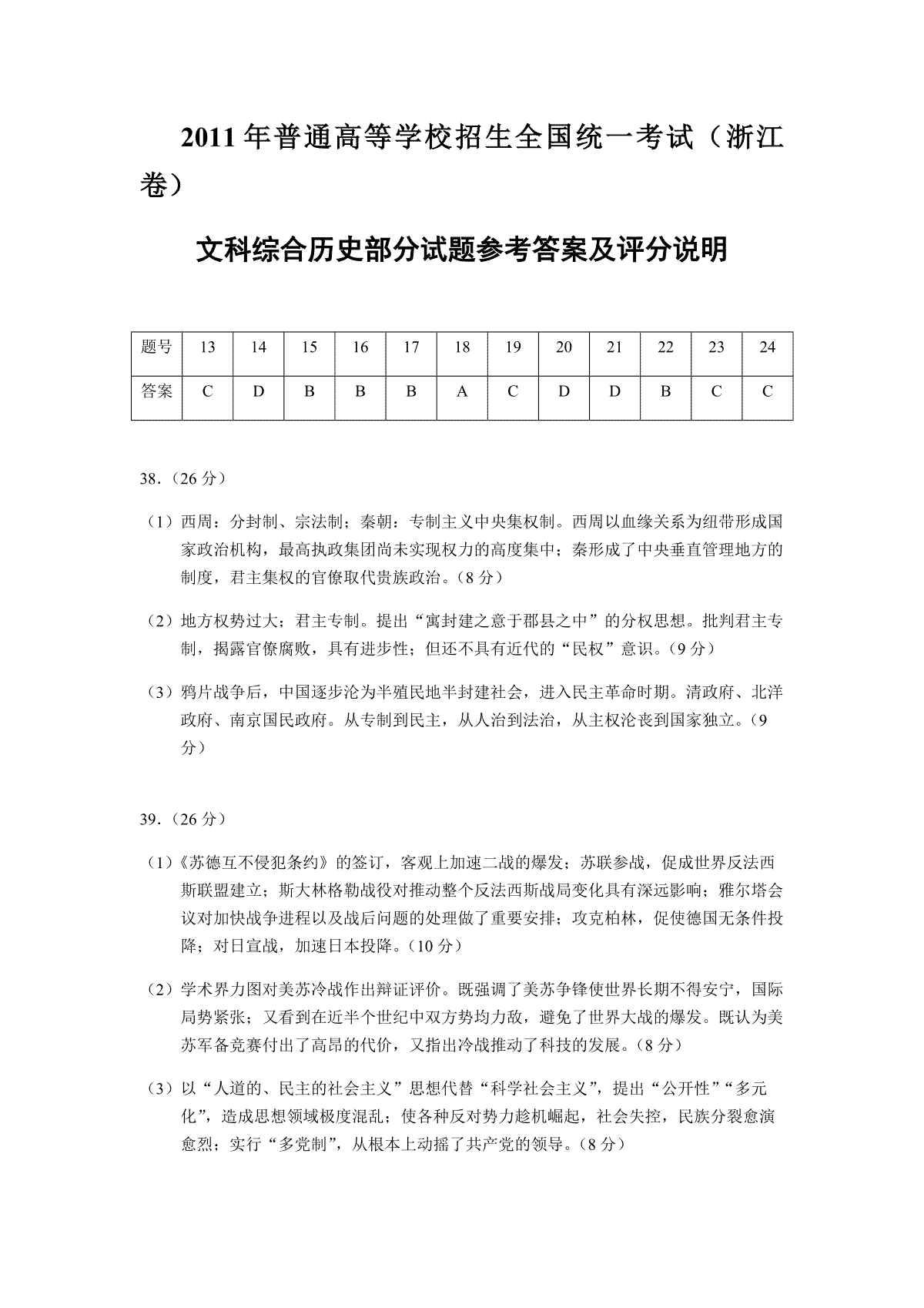 2011年普通高等学校招生全国统一考试（浙江卷）

文科综合历史部分试题参考答案及评分说明

| 题号 | 13 | 14 | 15 | 16 | 17 | 18 | 19 | 20 | 21 | 22 | 23 | 24 |
|---|---|---|---|---|---|---|---|---|---|---|---|---|
| 答案 | C | D | B | B | B | A | C | D | D | B | C | C |

38.（26分）

（1）西周：分封制、宗法制；秦朝：专制主义中央集权制。西周以血缘关系为纽带形成国家政治机构，最高执政集团尚未实现权力的高度集中；秦形成了中央垂直管理地方的制度，君主集权的官僚取代贵族政治。（8分）

（2）地方权势过大；君主专制。提出“寓封建之意于郡县之中”的分权思想。批判君主专制，揭露官僚腐败，具有进步性；但还不具有近代的“民权”意识。（9分）

（3）鸦片战争后，中国逐步沦为半殖民地半封建社会，进入民主革命时期。清政府、北洋政府、南京国民政府。从专制到民主，从人治到法治，从主权沦丧到国家独立。（9分）

39.（26分）

（1）《苏德互不侵犯条约》的签订，客观上加速二战的爆发；苏联参战，促成世界反法西斯联盟建立；斯大林格勒战役对推动整个反法西斯战局变化具有深远影响；雅尔塔会议对加快战争进程以及战后问题的处理做了重要安排；攻克柏林，促使德国无条件投降；对日宣战，加速日本投降。（10分）

（2）学术界力图对美苏冷战作出辩证评价。既强调了美苏争锋使世界长期不得安宁，国际局势紧张；又看到在近半个世纪中双方势均力敌，避免了世界大战的爆发。既认为美苏军备竞赛付出了高昂的代价，又指出冷战推动了科技的发展。（8分）

（3）以“人道的、民主的社会主义”思想代替“科学社会主义”，提出“公开性”“多元化”，造成思想领域极度混乱；使各种反对势力趁机崛起，社会失控，民族分裂愈演愈烈；实行“多党制”，从根本上动摇了共产党的领导。（8分）